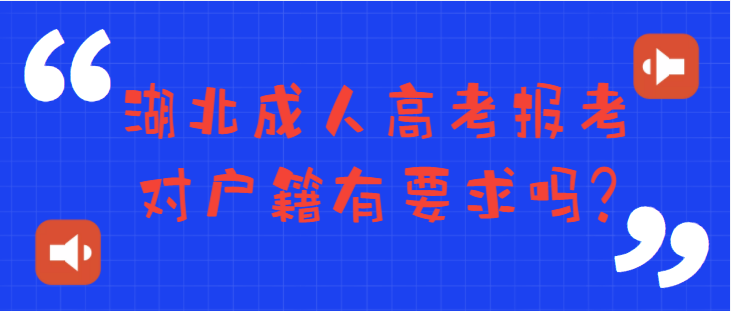 “湖北成人高考报考对户籍有要求吗?”